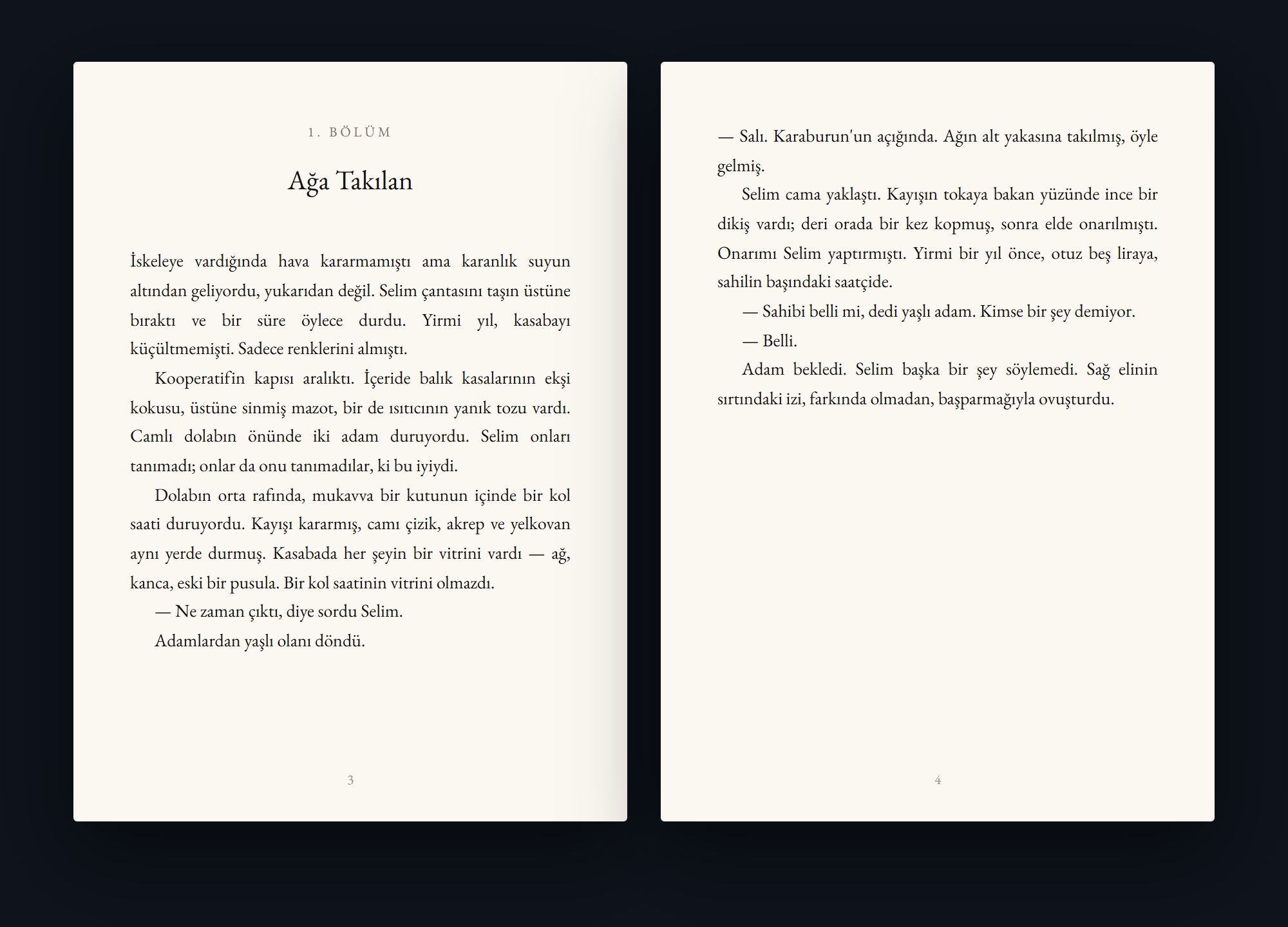 1. BÖLÜM

Ağa Takılan

İskeleye vardığında hava kararmamıştı ama karanlık suyun altından geliyordu, yukarıdan değil. Selim çantasını taşın üstüne bıraktı ve bir süre öylece durdu. Yirmi yıl, kasabayı küçültmemişti. Sadece renklerini almıştı.

Kooperatifin kapısı aralıktı. İçeride balık kasalarının ekşi kokusu, üstüne sinmiş mazot, bir de ısıtıcının yanık tozu vardı. Camlı dolabın önünde iki adam duruyordu. Selim onları tanımadı; onlar da onu tanımadılar, ki bu iyiydi.

Dolabın orta rafında, mukavva bir kutunun içinde bir kol saati duruyordu. Kayışı kararmış, camı çizik, akrep ve yelkovan aynı yerde durmuş. Kasabada her şeyin bir vitrini vardı — ağ, kanca, eski bir pusula. Bir kol saatinin vitrini olmazdı.

— Ne zaman çıktı, diye sordu Selim.

Adamlardan yaşlı olanı döndü.

3

— Salı. Karaburun'un açığında. Ağın alt yakasına takılmış, öyle gelmiş.

Selim cama yaklaştı. Kayışın tokaya bakan yüzünde ince bir dikiş vardı; deri orada bir kez kopmuş, sonra elde onarılmıştı. Onarımı Selim yaptırmıştı. Yirmi bir yıl önce, otuz beş liraya, sahilin başındaki saatçide.

— Sahibi belli mi, dedi yaşlı adam. Kimse bir şey demiyor.

— Belli.

Adam bekledi. Selim başka bir şey söylemedi. Sağ elinin sırtındaki izi, farkında olmadan, başparmağıyla ovuşturdu.

4